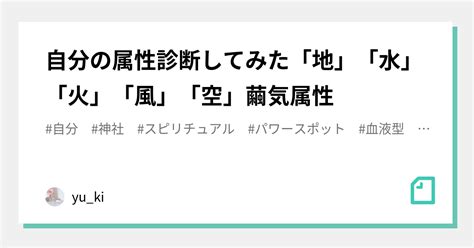 自分の属性診断してみた「地」「水」「火」「風」「空」繭気属性

#自分　#神社　#スピリチュアル　#パワースポット　#血液型　…

yu_ki